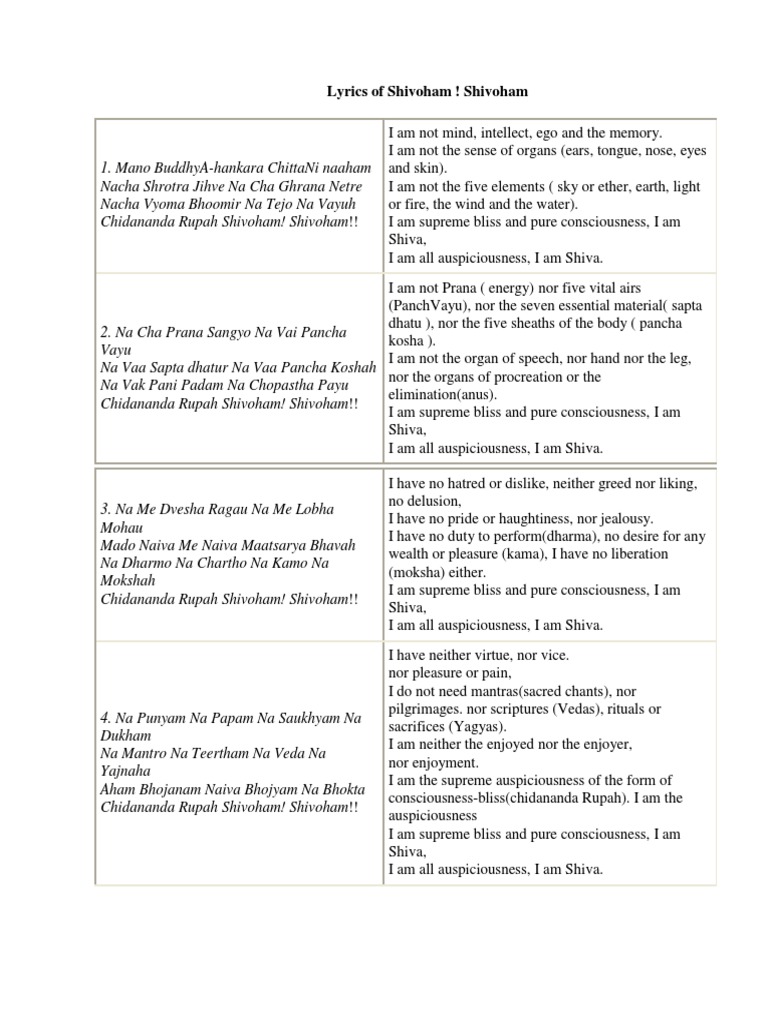 Lyrics of Shivoham ! Shivoham

| | |
|---|---|
| 1. Mano BuddhyA-hankara ChittaNi naaham Nacha Shrotra Jihve Na Cha Ghrana Netre Nacha Vyoma Bhoomir Na Tejo Na Vayuh Chidananda Rupah Shivoham! Shivoham!! | I am not mind, intellect, ego and the memory. I am not the sense of organs (ears, tongue, nose, eyes and skin). I am not the five elements ( sky or ether, earth, light or fire, the wind and the water). I am supreme bliss and pure consciousness, I am Shiva, I am all auspiciousness, I am Shiva. |
| 2. Na Cha Prana Sangyo Na Vai Pancha Vayu Na Vaa Sapta dhatur Na Vaa Pancha Koshah Na Vak Pani Padam Na Chopastha Payu Chidananda Rupah Shivoham! Shivoham!! | I am not Prana ( energy) nor five vital airs (PanchVayu), nor the seven essential material( sapta dhatu ), nor the five sheaths of the body ( pancha kosha ). I am not the organ of speech, nor hand nor the leg, nor the organs of procreation or the elimination(anus). I am supreme bliss and pure consciousness, I am Shiva, I am all auspiciousness, I am Shiva. |
| 3. Na Me Dvesha Ragau Na Me Lobha Mohau Mado Naiva Me Naiva Maatsarya Bhavah Na Dharmo Na Chartho Na Kamo Na Mokshah Chidananda Rupah Shivoham! Shivoham!! | I have no hatred or dislike, neither greed nor liking, no delusion, I have no pride or haughtiness, nor jealousy. I have no duty to perform(dharma), no desire for any wealth or pleasure (kama), I have no liberation (moksha) either. I am supreme bliss and pure consciousness, I am Shiva, I am all auspiciousness, I am Shiva. |
| 4. Na Punyam Na Papam Na Saukhyam Na Dukham Na Mantro Na Teertham Na Veda Na Yajnaha Aham Bhojanam Naiva Bhojyam Na Bhokta Chidananda Rupah Shivoham! Shivoham!! | I have neither virtue, nor vice. nor pleasure or pain, I do not need mantras(sacred chants), nor pilgrimages. nor scriptures (Vedas), rituals or sacrifices (Yagyas). I am neither the enjoyed nor the enjoyer, nor enjoyment. I am the supreme auspiciousness of the form of consciousness-bliss(chidananda Rupah). I am the auspiciousness I am supreme bliss and pure consciousness, I am Shiva, I am all auspiciousness, I am Shiva. |